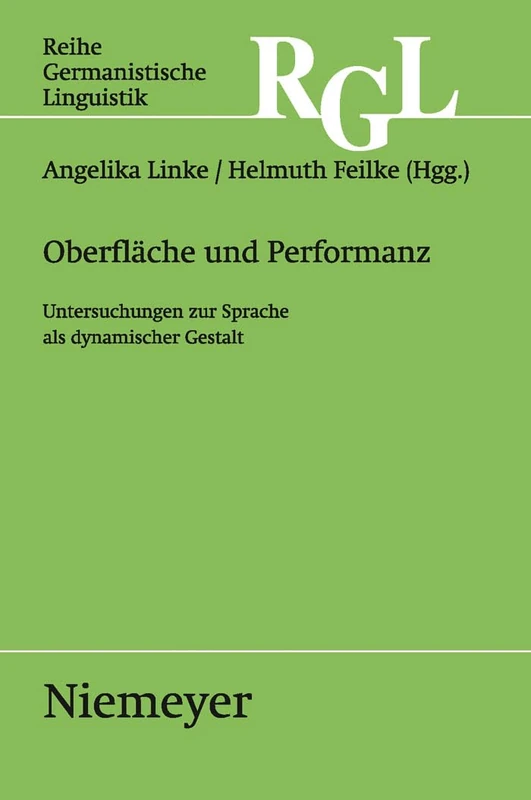 Reihe
Germanistische
Linguistik

RGL

Angelika Linke / Helmuth Feilke (Hgg.)

Oberfläche und Performanz

Untersuchungen zur Sprache
als dynamischer Gestalt

Niemeyer